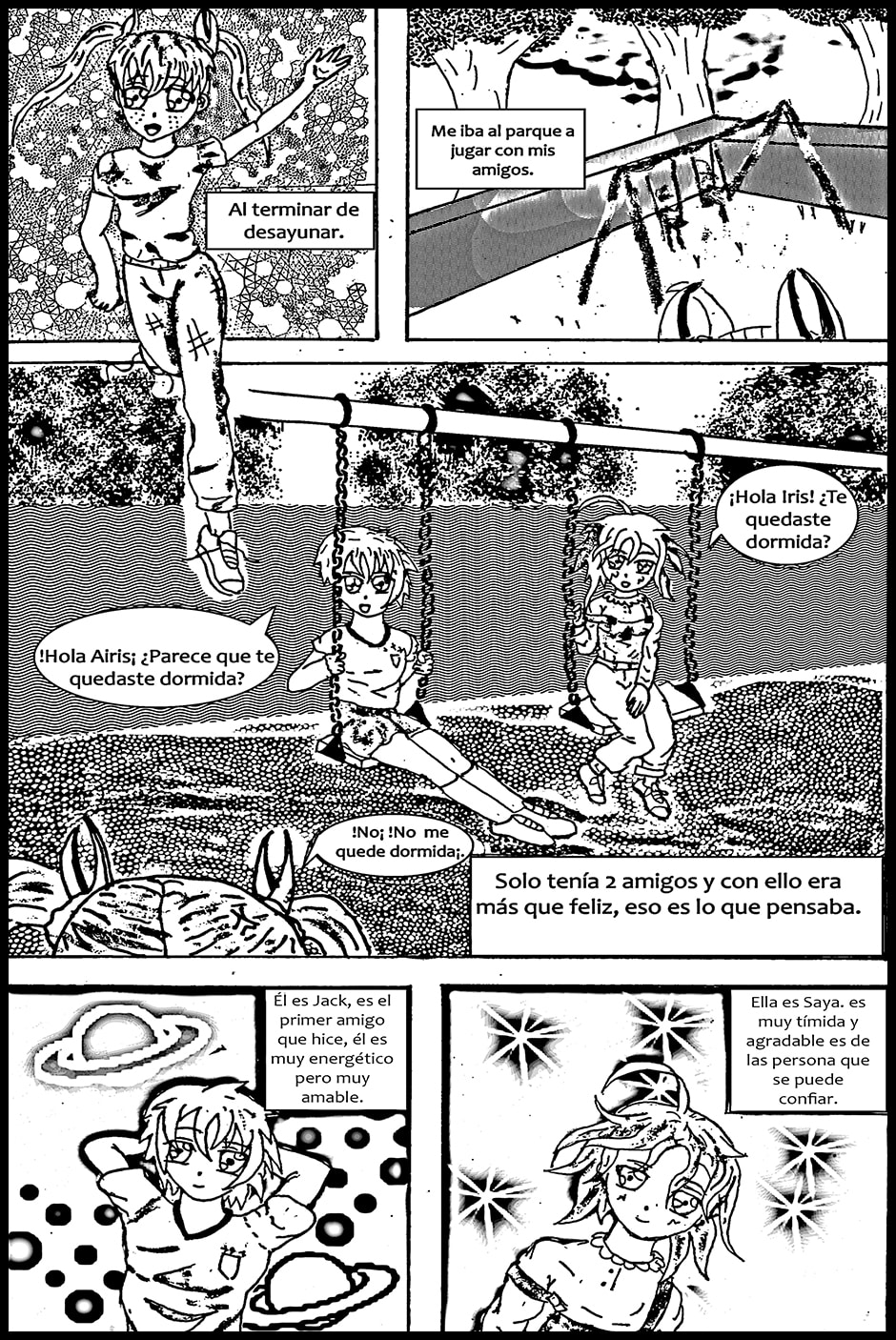 Al terminar de desayunar.

Me iba al parque a jugar con mis amigos.

¡Hola Iris! ¿Te quedaste dormida?

!Hola Airis¡ ¿Parece que te quedaste dormida?

!No¡ !No me quede dormida¡.

Solo tenía 2 amigos y con ello era más que feliz, eso es lo que pensaba.

Él es Jack, es el primer amigo que hice, él es muy energético pero muy amable.

Ella es Saya. es muy tímida y agradable es de las persona que se puede confiar.